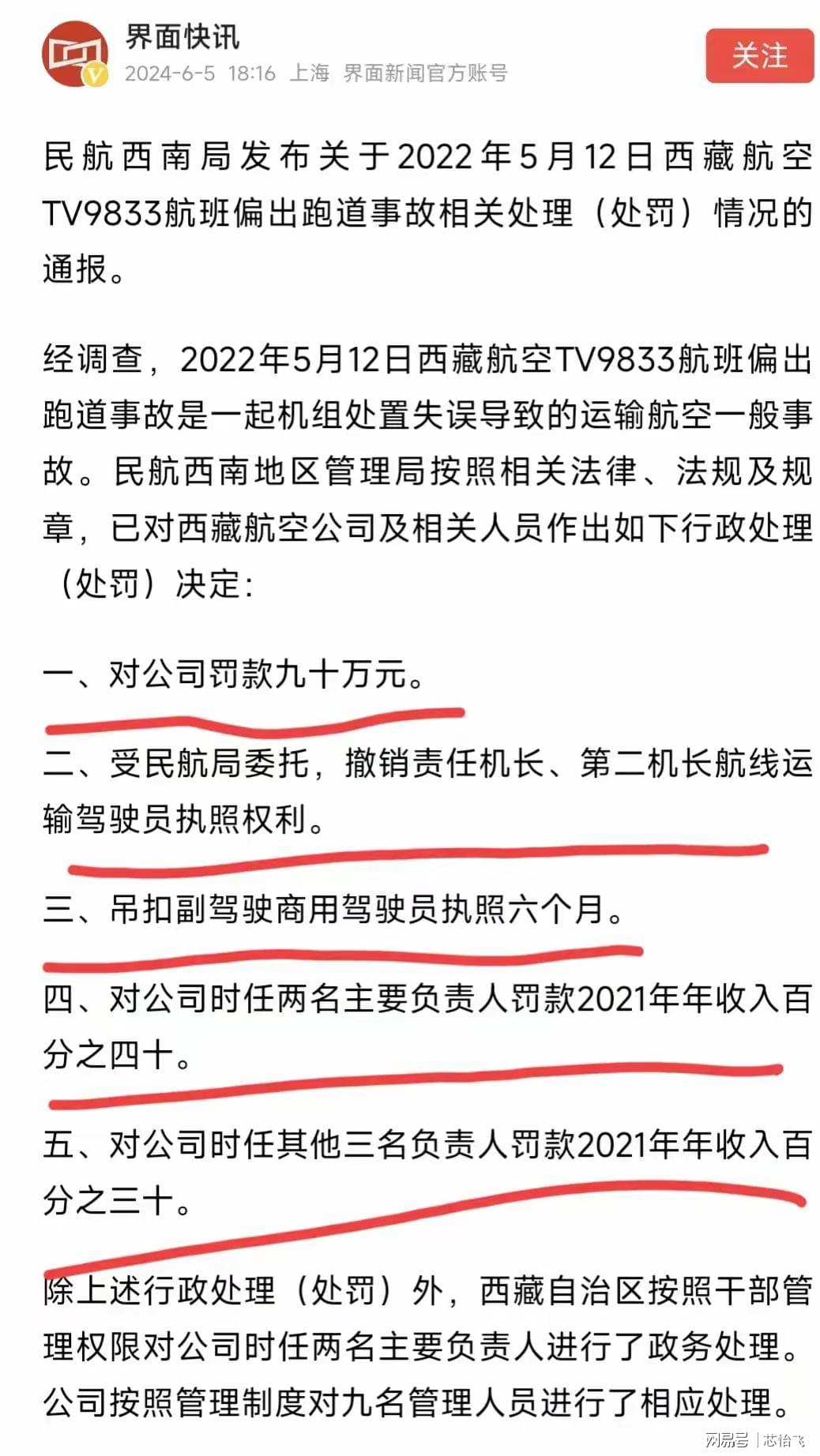 界面快讯
2024-6-5 18:16 上海 界面新闻官方账号
关注

民航西南局发布关于2022年5月12日西藏航空TV9833航班偏出跑道事故相关处理（处罚）情况的通报。

经调查，2022年5月12日西藏航空TV9833航班偏出跑道事故是一起机组处置失误导致的运输航空一般事故。民航西南地区管理局按照相关法律、法规及规章，已对西藏航空公司及相关人员作出如下行政处理（处罚）决定：

一、对公司罚款九十万元。

二、受民航局委托，撤销责任机长、第二机长航线运输驾驶员执照权利。

三、吊扣副驾驶商用驾驶员执照六个月。

四、对公司时任两名主要负责人罚款2021年年收入百分之四十。

五、对公司时任其他三名负责人罚款2021年年收入百分之三十。

除上述行政处理（处罚）外，西藏自治区按照干部管理权限对公司时任两名主要负责人进行了政务处理。公司按照管理制度对九名管理人员进行了相应处理。

网易号 | 芯怡飞